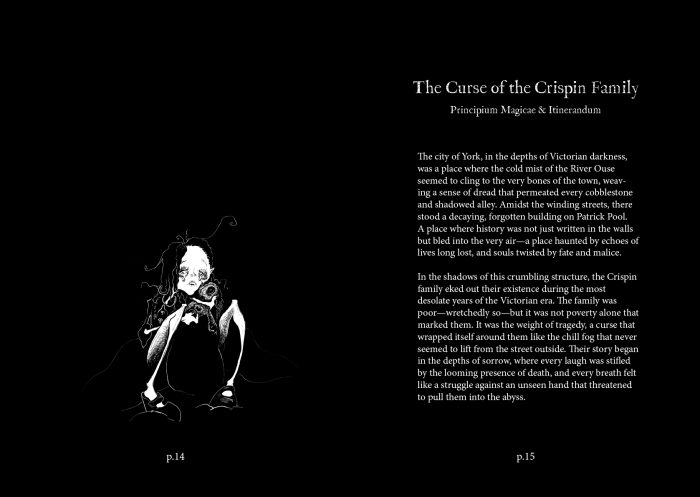 The Curse of the Crispin Family

Principium Magicae & Itinerandum

The city of York, in the depths of Victorian darkness, was a place where the cold mist of the River Ouse seemed to cling to the very bones of the town, weaving a sense of dread that permeated every cobblestone and shadowed alley. Amidst the winding streets, there stood a decaying, forgotten building on Patrick Pool. A place where history was not just written in the walls but bled into the very air—a place haunted by echoes of lives long lost, and souls twisted by fate and malice.

In the shadows of this crumbling structure, the Crispin family eked out their existence during the most desolate years of the Victorian era. The family was poor—wretchedly so—but it was not poverty alone that marked them. It was the weight of tragedy, a curse that wrapped itself around them like the chill fog that never seemed to lift from the street outside. Their story began in the depths of sorrow, where every laugh was stifled by the looming presence of death, and every breath felt like a struggle against an unseen hand that threatened to pull them into the abyss.

p.14

p.15